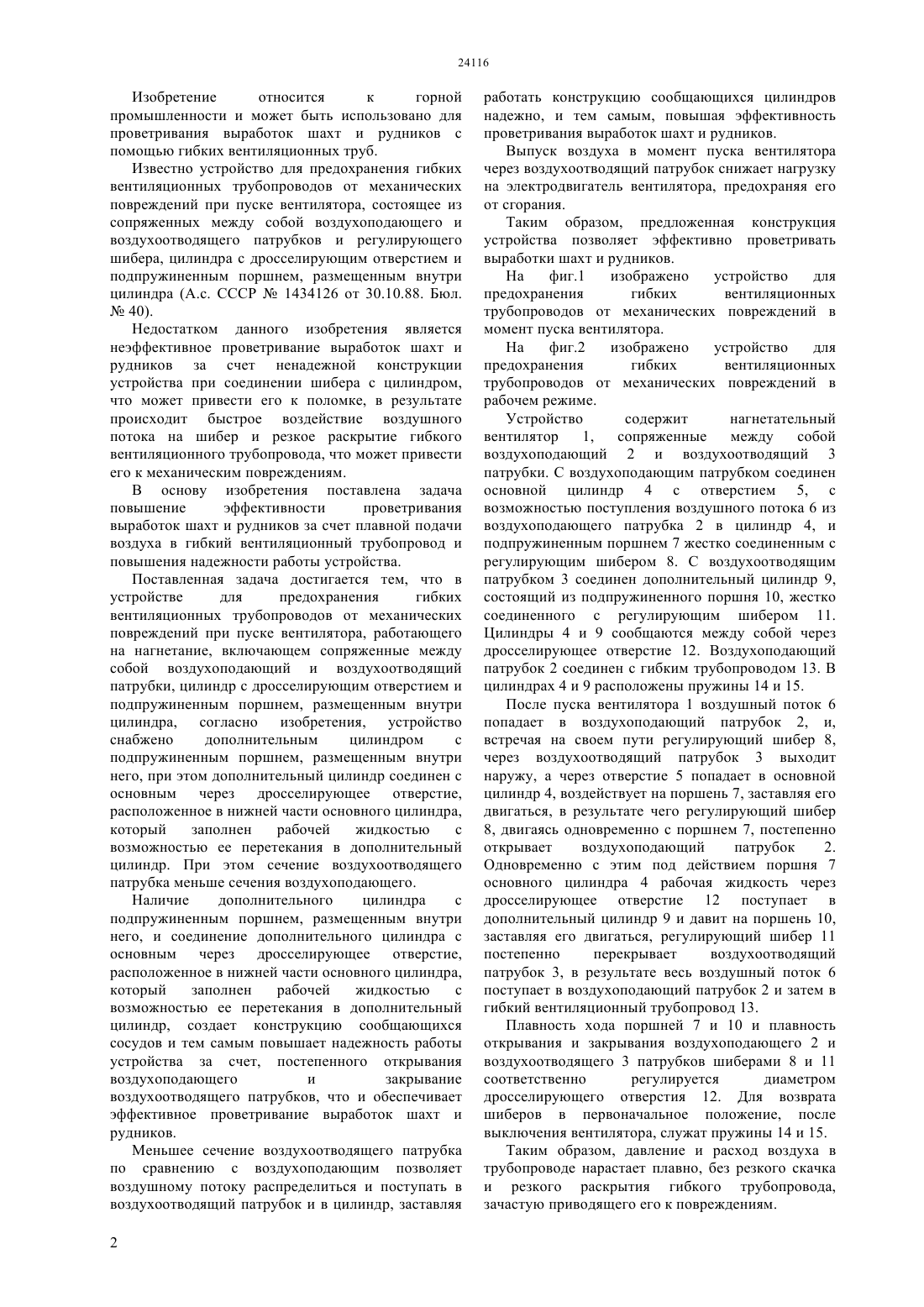 24116

Изобретение относится к горной промышленности и может быть использовано для проветривания выработок шахт и рудников с помощью гибких вентиляционных труб.

Известно устройство для предохранения гибких вентиляционных трубопроводов от механических повреждений при пуске вентилятора, состоящее из сопряженных между собой воздухоподающего и воздухоотводящего патрубков и регулирующего шибера, цилиндра с дросселирующим отверстием и подпружиненным поршнем, размещенным внутри цилиндра (А.с. СССР № 1434126 от 30.10.88. Бюл. № 40).

Недостатком данного изобретения является неэффективное проветривание выработок шахт и рудников за счет ненадежной конструкции устройства при соединении шибера с цилиндром, что может привести его к поломке, в результате происходит быстрое воздействие воздушного потока на шибер и резкое раскрытие гибкого вентиляционного трубопровода, что может привести его к механическим повреждениям.

В основу изобретения поставлена задача повышение эффективности проветривания выработок шахт и рудников за счет плавной подачи воздуха в гибкий вентиляционный трубопровод и повышения надежности работы устройства.

Поставленная задача достигается тем, что в устройстве для предохранения гибких вентиляционных трубопроводов от механических повреждений при пуске вентилятора, работающего на нагнетание, включающем сопряженные между собой воздухоподающий и воздухоотводящий патрубки, цилиндр с дросселирующим отверстием и подпружиненным поршнем, размещенным внутри цилиндра, согласно изобретения, устройство снабжено дополнительным цилиндром с подпружиненным поршнем, размещенным внутри него, при этом дополнительный цилиндр соединен с основным через дросселирующее отверстие, расположенное в нижней части основного цилиндра, который заполнен рабочей жидкостью с возможностью ее перетекания в дополнительный цилиндр. При этом сечение воздухоотводящего патрубка меньше сечения воздухоподающего.

Наличие дополнительного цилиндра с подпружиненным поршнем, размещенным внутри него, и соединение дополнительного цилиндра с основным через дросселирующее отверстие, расположенное в нижней части основного цилиндра, который заполнен рабочей жидкостью с возможностью ее перетекания в дополнительный цилиндр, создает конструкцию сообщающихся сосудов и тем самым повышает надежность работы устройства за счет, постепенного открывания воздухоподающего и закрывание воздухоотводящего патрубков, что и обеспечивает эффективное проветривание выработок шахт и рудников.

Меньшее сечение воздухоотводящего патрубка по сравнению с воздухоподающим позволяет воздушному потоку распределиться и поступать в воздухоотводящий патрубок и в цилиндр, заставляя работать конструкцию сообщающихся цилиндров надежно, и тем самым, повышая эффективность проветривания выработок шахт и рудников.

Выпуск воздуха в момент пуска вентилятора через воздухоотводящий патрубок снижает нагрузку на электродвигатель вентилятора, предохраняя его от сгорания.

Таким образом, предложенная конструкция устройства позволяет эффективно проветривать выработки шахт и рудников.

На фиг.1 изображено устройство для предохранения гибких вентиляционных трубопроводов от механических повреждений в момент пуска вентилятора.

На фиг.2 изображено устройство для предохранения гибких вентиляционных трубопроводов от механических повреждений в рабочем режиме.

Устройство содержит нагнетательный вентилятор 1, сопряженные между собой воздухоподающий 2 и воздухоотводящий 3 патрубки. С воздухоподающим патрубком соединен основной цилиндр 4 с отверстием 5, с возможностью поступления воздушного потока 6 из воздухоподающего патрубка 2 в цилиндр 4, и подпружиненным поршнем 7 жестко соединенным с регулирующим шибером 8. С воздухоотводящим патрубком 3 соединен дополнительный цилиндр 9, состоящий из подпружиненного поршня 10, жестко соединенного с регулирующим шибером 11. Цилиндры 4 и 9 сообщаются между собой через дросселирующее отверстие 12. Воздухоподающий патрубок 2 соединен с гибким трубопроводом 13. В цилиндрах 4 и 9 расположены пружины 14 и 15.

После пуска вентилятора 1 воздушный поток 6 попадает в воздухоподающий патрубок 2, и, встречая на своем пути регулирующий шибер 8, через воздухоотводящий патрубок 3 выходит наружу, а через отверстие 5 попадает в основной цилиндр 4, воздействует на поршень 7, заставляя его двигаться, в результате чего регулирующий шибер 8, двигаясь одновременно с поршнем 7, постепенно открывает воздухоподающий патрубок 2. Одновременно с этим под действием поршня 7 основного цилиндра 4 рабочая жидкость через дросселирующее отверстие 12 поступает в дополнительный цилиндр 9 и давит на поршень 10, заставляя его двигаться, регулирующий шибер 11 постепенно перекрывает воздухоотводящий патрубок 3, в результате весь воздушный поток 6 поступает в воздухоподающий патрубок 2 и затем в гибкий вентиляционный трубопровод 13.

Плавность хода поршней 7 и 10 и плавность открывания и закрывания воздухоподающего 2 и воздухоотводящего 3 патрубков шиберами 8 и 11 соответственно регулируется диаметром дросселирующего отверстия 12. Для возврата шиберов в первоначальное положение, после выключения вентилятора, служат пружины 14 и 15.

Таким образом, давление и расход воздуха в трубопроводе нарастает плавно, без резкого скачка и резкого раскрытия гибкого трубопровода, зачастую приводящего его к повреждениям.

2